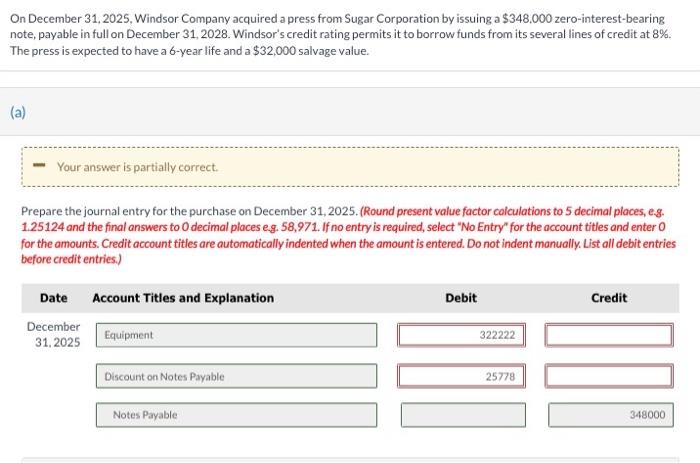 On December 31, 2025, Windsor Company acquired a press from Sugar Corporation by issuing a $348,000 zero-interest-bearing note, payable in full on December 31, 2028. Windsor's credit rating permits it to borrow funds from its several lines of credit at 8%. The press is expected to have a 6-year life and a $32,000 salvage value.

(a)

Your answer is partially correct.

Prepare the journal entry for the purchase on December 31, 2025. (Round present value factor calculations to 5 decimal places, e.g. 1.25124 and the final answers to 0 decimal places e.g. 58,971. If no entry is required, select "No Entry" for the account titles and enter 0 for the amounts. Credit account titles are automatically indented when the amount is entered. Do not indent manually. List all debit entries before credit entries.)

| Date | Account Titles and Explanation | Debit | Credit |
|---|---|---|---|
| December 31, 2025 | Equipment | 322222 | |
| | Discount on Notes Payable | 25778 | |
| | Notes Payable | | 348000 |